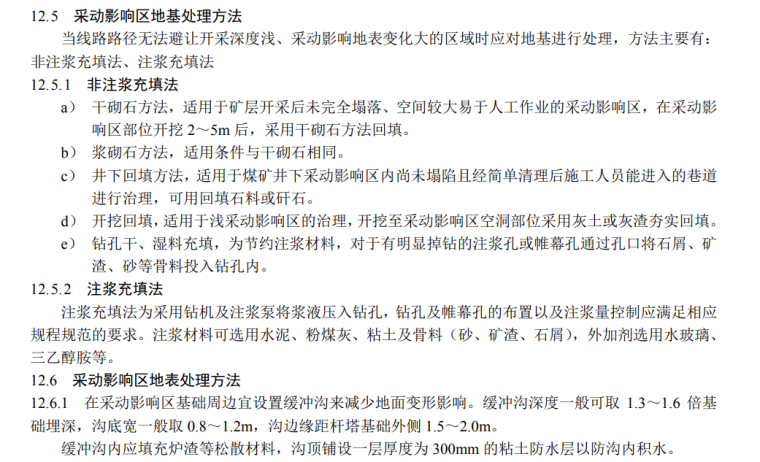 12.5　采动影响区地基处理方法

当线路路径无法避让开采深度浅、采动影响地表变化大的区域时应对地基进行处理，方法主要有：非注浆充填法、注浆充填法

12.5.1　非注浆充填法

a）　干砌石方法，适用于矿层开采后未完全塌落、空间较大易于人工作业的采动影响区，在采动影响区部位开挖 2～5m 后，采用干砌石方法回填。

b）　浆砌石方法，适用条件与干砌石相同。

c）　井下回填方法，适用于煤矿井下采动影响区内尚未塌陷且经简单清理后施工人员能进入的巷道进行治理，可用回填石料或矸石。

d）　开挖回填，适用于浅采动影响区的治理，开挖至采动影响区空洞部位采用灰土或灰渣夯实回填。

e）　钻孔干、湿料充填，为节约注浆材料，对于有明显掉钻的注浆孔或帷幕孔通过孔口将石屑、矿渣、砂等骨料投入钻孔内。

12.5.2　注浆充填法

注浆充填法为采用钻机及注浆泵将浆液压入钻孔，钻孔及帷幕孔的布置以及注浆量控制应满足相应规程规范的要求。注浆材料可选用水泥、粉煤灰、粘土及骨料（砂、矿渣、石屑），外加剂选用水玻璃、三乙醇胺等。

12.6　采动影响区地表处理方法

12.6.1　在采动影响区基础周边宜设置缓冲沟来减少地面变形影响。缓冲沟深度一般可取 1.3～1.6 倍基础埋深，沟底宽一般取 0.8～1.2m，沟边缘距杆塔基础外侧 1.5～2.0m。

缓冲沟内应填充炉渣等松散材料，沟顶铺设一层厚度为 300mm 的粘土防水层以防沟内积水。